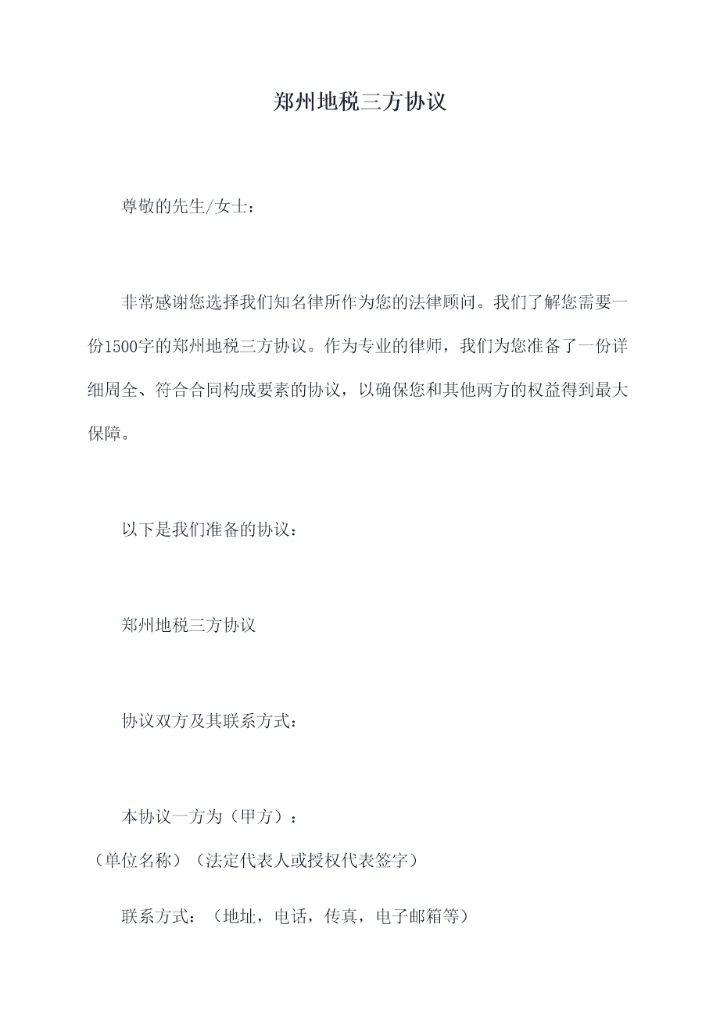 郑州地税三方协议

尊敬的先生/女士：

非常感谢您选择我们知名律所作为您的法律顾问。我们了解您需要一份1500字的郑州地税三方协议。作为专业的律师，我们为您准备了一份详细周全、符合合同构成要素的协议，以确保您和其他两方的权益得到最大保障。

以下是我们准备的协议：

郑州地税三方协议

协议双方及其联系方式：

本协议一方为（甲方）：
（单位名称）（法定代表人或授权代表签字）

联系方式：（地址，电话，传真，电子邮箱等）